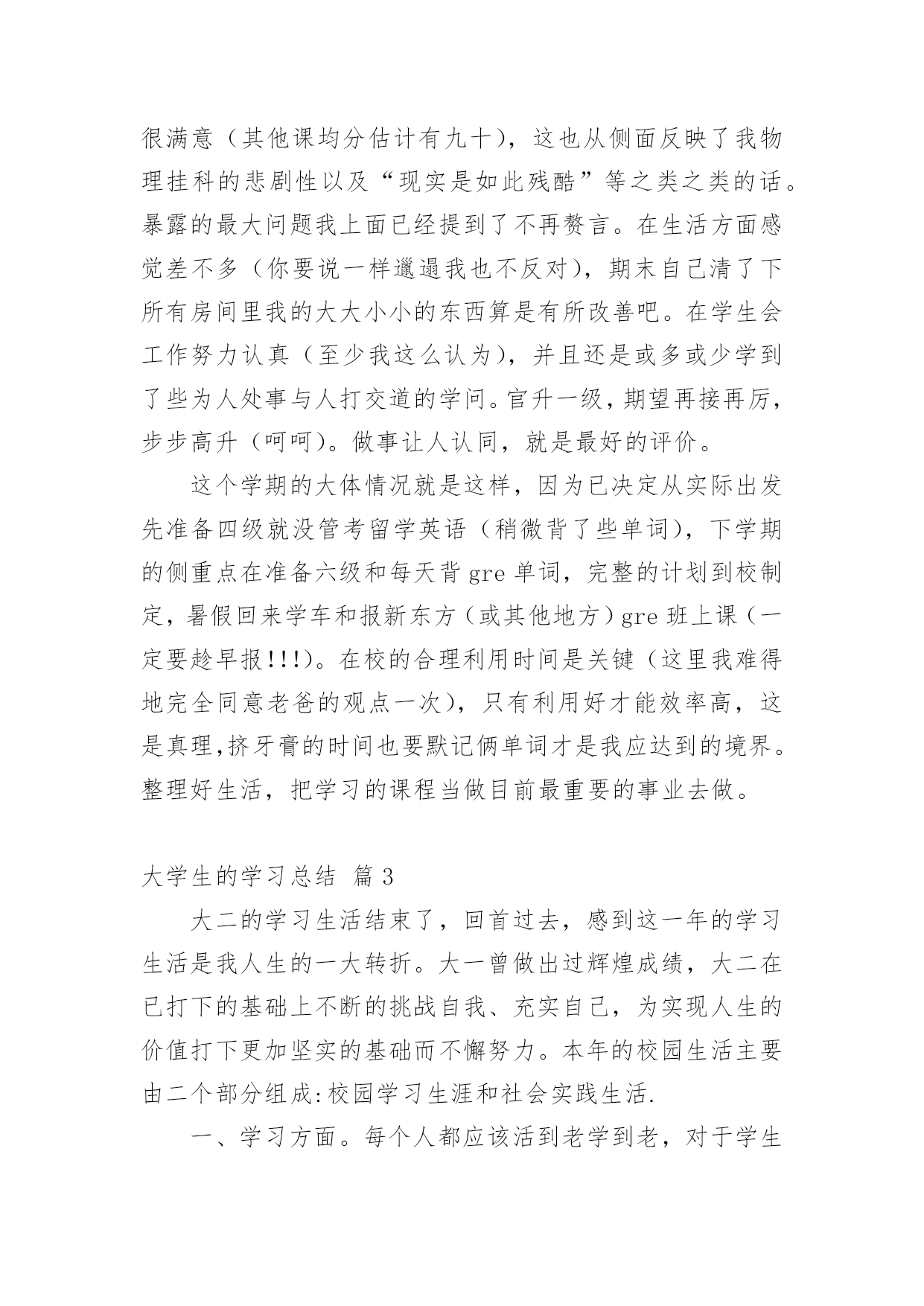 很满意（其他课均分估计有九十），这也从侧面反映了我物理挂科的悲剧性以及“现实是如此残酷”等之类之类的话。暴露的最大问题我上面已经提到了不再赘言。在生活方面感觉差不多（你要说一样邋遢我也不反对），期末自己清了下所有房间里我的大大小小的东西算是有所改善吧。在学生会工作努力认真（至少我这么认为），并且还是或多或少学到了些为人处事与人打交道的学问。官升一级，期望再接再厉，步步高升（呵呵）。做事让人认同，就是最好的评价。

这个学期的大体情况就是这样，因为已决定从实际出发先准备四级就没管考留学英语（稍微背了些单词），下学期的侧重点在准备六级和每天背 gre 单词，完整的计划到校制定，暑假回来学车和报新东方（或其他地方）gre 班上课（一定要趁早报!!!）。在校的合理利用时间是关键（这里我难得地完全同意老爸的观点一次），只有利用好才能效率高，这是真理,挤牙膏的时间也要默记俩单词才是我应达到的境界。整理好生活，把学习的课程当做目前最重要的事业去做。

大学生的学习总结 篇 3

大二的学习生活结束了，回首过去，感到这一年的学习生活是我人生的一大转折。大一曾做出过辉煌成绩，大二在已打下的基础上不断的挑战自我、充实自己，为实现人生的价值打下更加坚实的基础而不懈努力。本年的校园生活主要由二个部分组成:校园学习生涯和社会实践生活.

一、学习方面。每个人都应该活到老学到老，对于学生